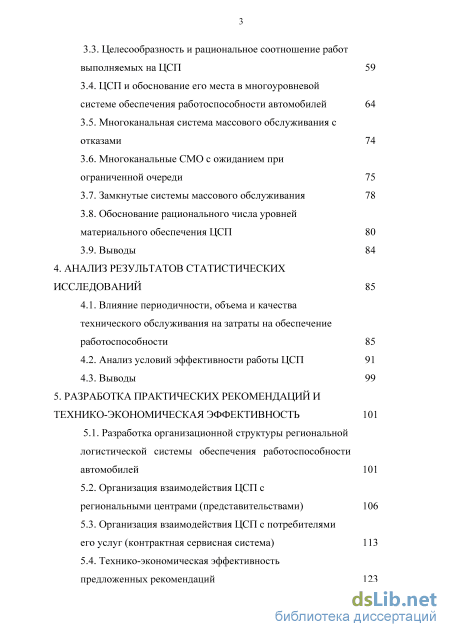 3

3.3. Целесообразность и рациональное соотношение работ выполняемых на ЦСП 59

3.4. ЦСП и обоснование его места в многоуровневой системе обеспечения работоспособности автомобилей 64

3.5. Многоканальная система массового обслуживания с отказами 74

3.6. Многоканальные СМО с ожиданием при ограниченной очереди 75

3.7. Замкнутые системы массового обслуживания 78

3.8. Обоснование рационального числа уровней материального обеспечения ЦСП 80

3.9. Выводы 84

4. АНАЛИЗ РЕЗУЛЬТАТОВ СТАТИСТИЧЕСКИХ ИССЛЕДОВАНИЙ 85

4.1. Влияние периодичности, объема и качества технического обслуживания на затраты на обеспечение работоспособности 85

4.2. Анализ условий эффективности работы ЦСП 91

4.3. Выводы 99

5. РАЗРАБОТКА ПРАКТИЧЕСКИХ РЕКОМЕНДАЦИЙ И ТЕХНИКО-ЭКОНОМИЧЕСКАЯ ЭФФЕКТИВНОСТЬ 101

5.1. Разработка организационной структуры региональной логистической системы обеспечения работоспособности автомобилей 101

5.2. Организация взаимодействия ЦСП с региональными центрами (представительствами) 106

5.3. Организация взаимодействия ЦСП с потребителями его услуг (контрактная сервисная система) 113

5.4. Технико-экономическая эффективность предложенных рекомендаций 123

dsLib.net
библиотека диссертаций